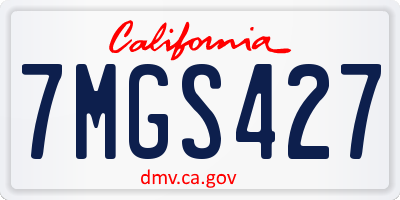 California

7MGS427

dmv.ca.gov